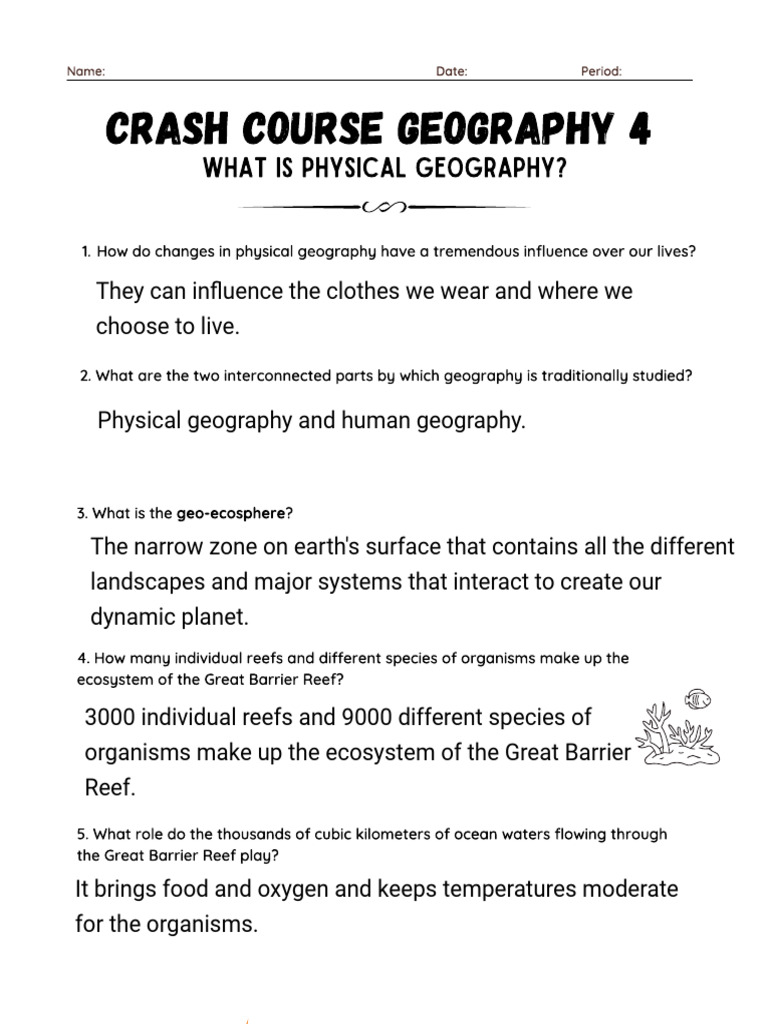 Name: Date: Period:

CRASH COURSE GEOGRAPHY 4
WHAT IS PHYSICAL GEOGRAPHY?

1. How do changes in physical geography have a tremendous influence over our lives?

They can influence the clothes we wear and where we choose to live.

2. What are the two interconnected parts by which geography is traditionally studied?

Physical geography and human geography.

3. What is the geo-ecosphere?

The narrow zone on earth's surface that contains all the different landscapes and major systems that interact to create our dynamic planet.

4. How many individual reefs and different species of organisms make up the ecosystem of the Great Barrier Reef?

3000 individual reefs and 9000 different species of organisms make up the ecosystem of the Great Barrier Reef.

5. What role do the thousands of cubic kilometers of ocean waters flowing through the Great Barrier Reef play?

It brings food and oxygen and keeps temperatures moderate for the organisms.